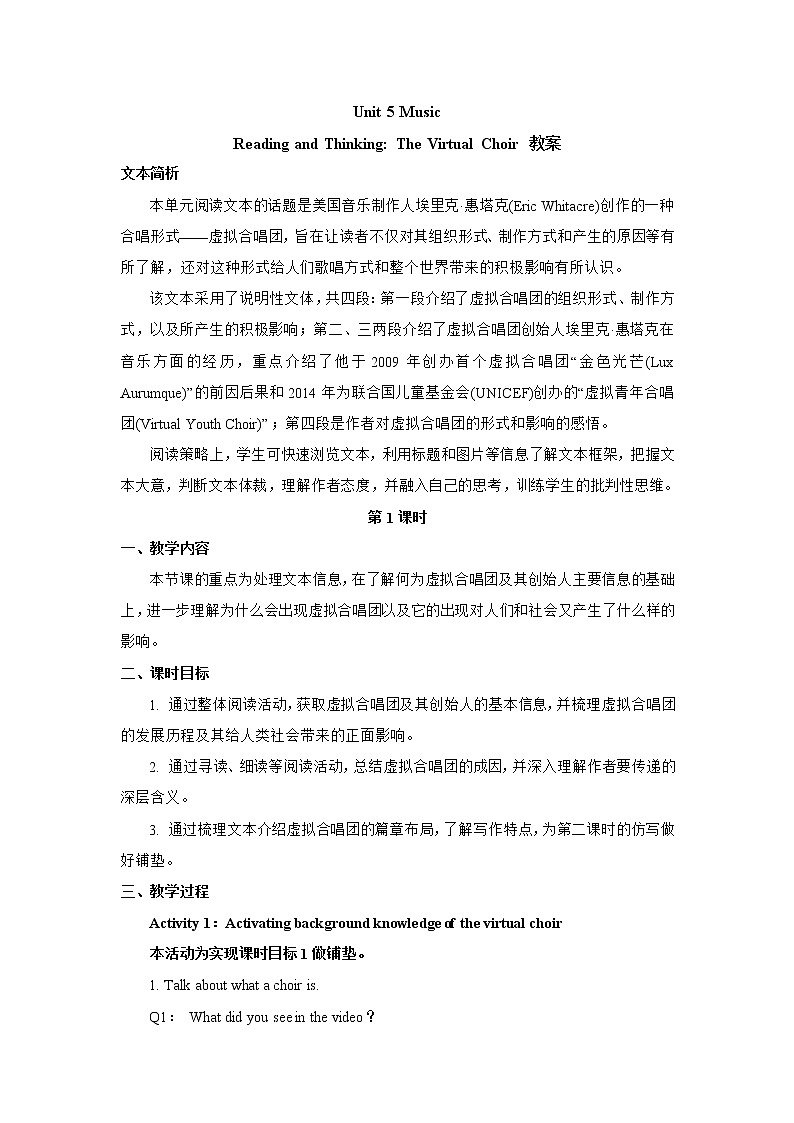 Unit 5 Music

Reading and Thinking: The Virtual Choir 教案

文本简析

本单元阅读文本的话题是美国音乐制作人埃里克·惠塔克(Eric Whitacre)创作的一种合唱形式——虚拟合唱团，旨在让读者不仅对其组织形式、制作方式和产生的原因等有所了解，还对这种形式给人们歌唱方式和整个世界带来的积极影响有所认识。

该文本采用了说明性文体，共四段：第一段介绍了虚拟合唱团的组织形式、制作方式，以及所产生的积极影响；第二、三两段介绍了虚拟合唱团创始人埃里克·惠塔克在音乐方面的经历，重点介绍了他于 2009 年创办首个虚拟合唱团“金色光芒(Lux Aurumque)”的前因后果和 2014 年为联合国儿童基金会(UNICEF)创办的“虚拟青年合唱团(Virtual Youth Choir)”；第四段是作者对虚拟合唱团的形式和影响的感悟。

阅读策略上，学生可快速浏览文本，利用标题和图片等信息了解文本框架，把握文本大意，判断文本体裁，理解作者态度，并融入自己的思考，训练学生的批判性思维。

第 1 课时

一、教学内容

本节课的重点为处理文本信息，在了解何为虚拟合唱团及其创始人主要信息的基础上，进一步理解为什么会出现虚拟合唱团以及它的出现对人们和社会又产生了什么样的影响。

二、课时目标

1. 通过整体阅读活动，获取虚拟合唱团及其创始人的基本信息，并梳理虚拟合唱团的发展历程及其给人类社会带来的正面影响。

2. 通过寻读、细读等阅读活动，总结虚拟合唱团的成因，并深入理解作者要传递的深层含义。

3. 通过梳理文本介绍虚拟合唱团的篇章布局，了解写作特点，为第二课时的仿写做好铺垫。

三、教学过程

Activity 1：Activating background knowledge of the virtual choir

本活动为实现课时目标 1 做铺垫。

1. Talk about what a choir is.

Q1： What did you see in the video？